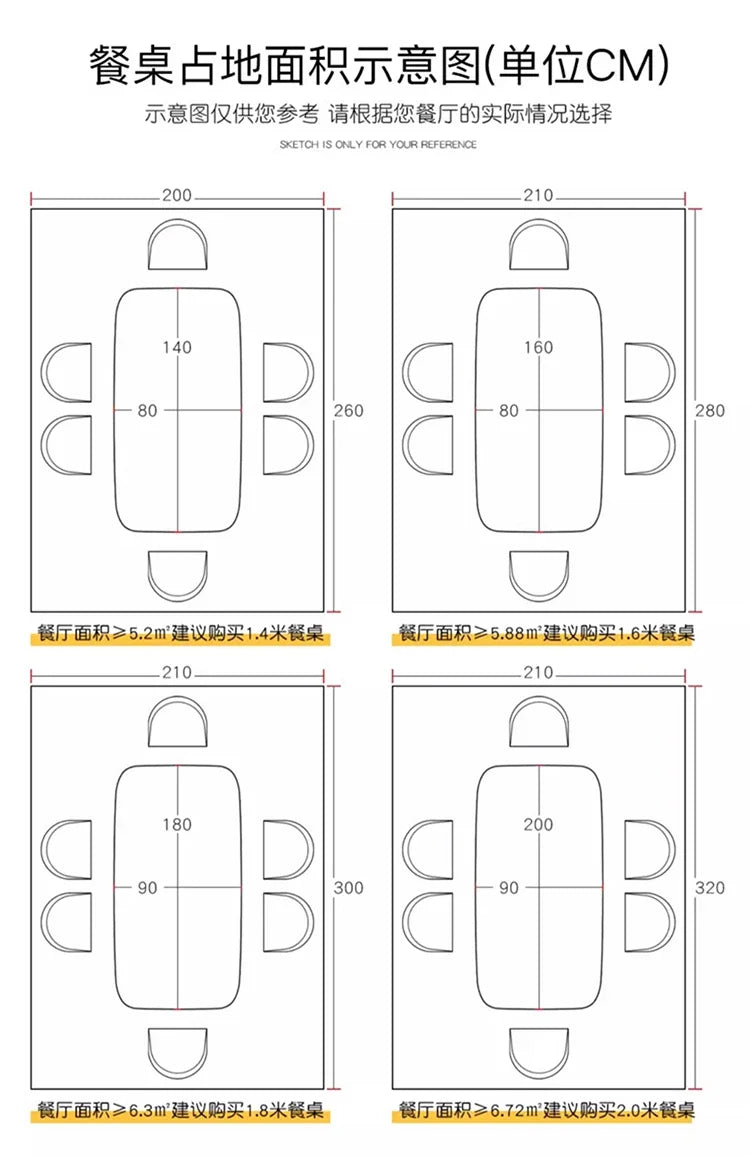 餐桌占地面积示意图(单位CM)

示意图仅供您参考 请根据您餐厅的实际情况选择

SKETCH IS ONLY FOR YOUR REFERENCE

200

140

80

260

餐厅面积≥5.2㎡建议购买1.4米餐桌

210

160

80

280

餐厅面积≥5.88㎡建议购买1.6米餐桌

210

180

90

300

餐厅面积≥6.3㎡建议购买1.8米餐桌

210

200

90

320

餐厅面积≥6.72㎡建议购买2.0米餐桌